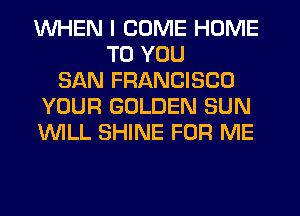 WHEN I COME HOME
TO YOU
SAN FRANCISCO
YOUR GOLDEN SUN
WILL SHINE FOR ME